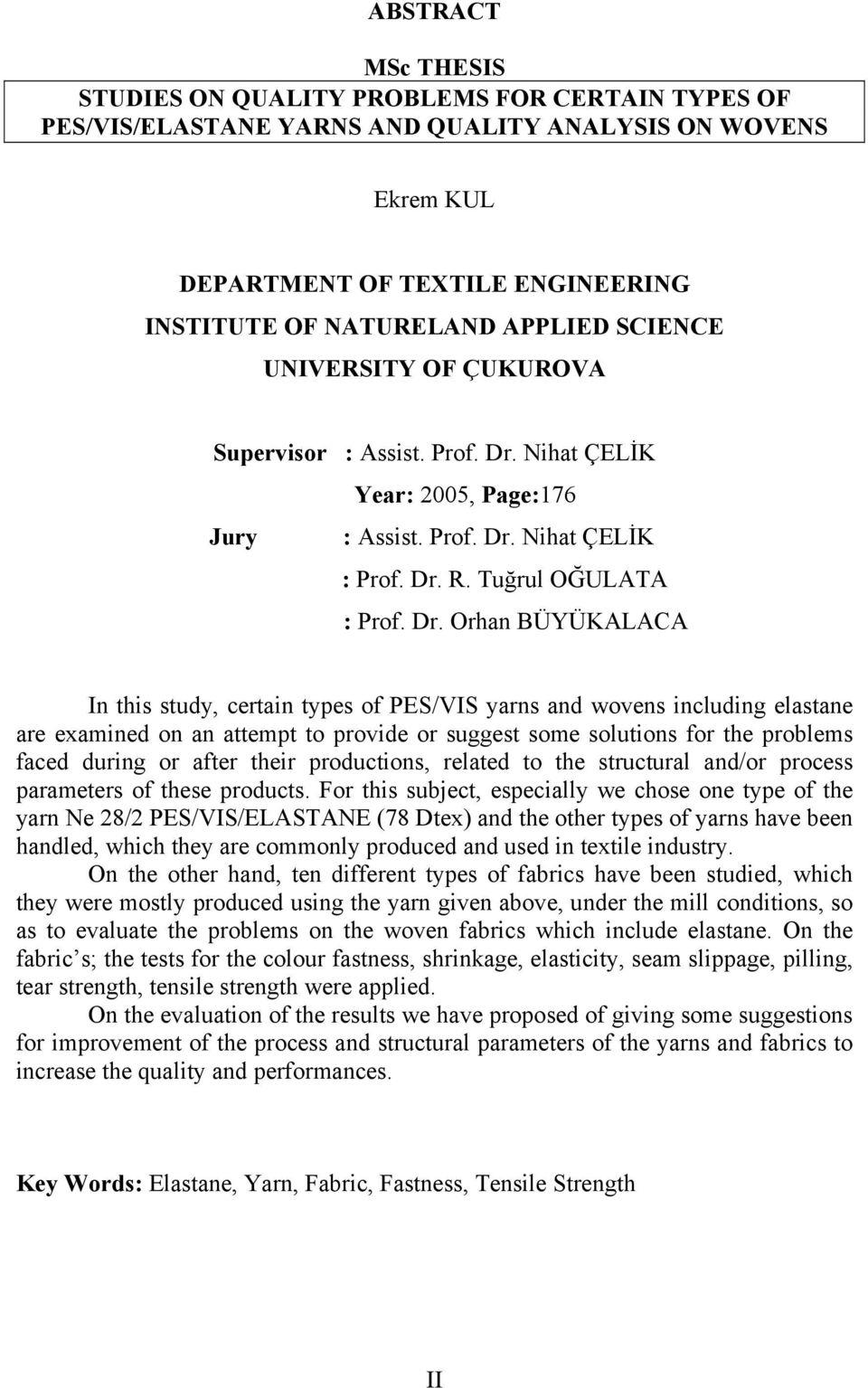 ABSTRACT

MSc THESIS
STUDIES ON QUALITY PROBLEMS FOR CERTAIN TYPES OF PES/VIS/ELASTANE YARNS AND QUALITY ANALYSIS ON WOVENS

Ekrem KUL

DEPARTMENT OF TEXTILE ENGINEERING
INSTITUTE OF NATURELAND APPLIED SCIENCE
UNIVERSITY OF ÇUKUROVA

Supervisor : Assist. Prof. Dr. Nihat ÇELİK
Year: 2005, Page:176
Jury : Assist. Prof. Dr. Nihat ÇELİK
: Prof. Dr. R. Tuğrul OĞULATA
: Prof. Dr. Orhan BÜYÜKALACA

In this study, certain types of PES/VIS yarns and wovens including elastane are examined on an attempt to provide or suggest some solutions for the problems faced during or after their productions, related to the structural and/or process parameters of these products. For this subject, especially we chose one type of the yarn Ne 28/2 PES/VIS/ELASTANE (78 Dtex) and the other types of yarns have been handled, which they are commonly produced and used in textile industry.

On the other hand, ten different types of fabrics have been studied, which they were mostly produced using the yarn given above, under the mill conditions, so as to evaluate the problems on the woven fabrics which include elastane. On the fabric s; the tests for the colour fastness, shrinkage, elasticity, seam slippage, pilling, tear strength, tensile strength were applied.

On the evaluation of the results we have proposed of giving some suggestions for improvement of the process and structural parameters of the yarns and fabrics to increase the quality and performances.

Key Words: Elastane, Yarn, Fabric, Fastness, Tensile Strength

II